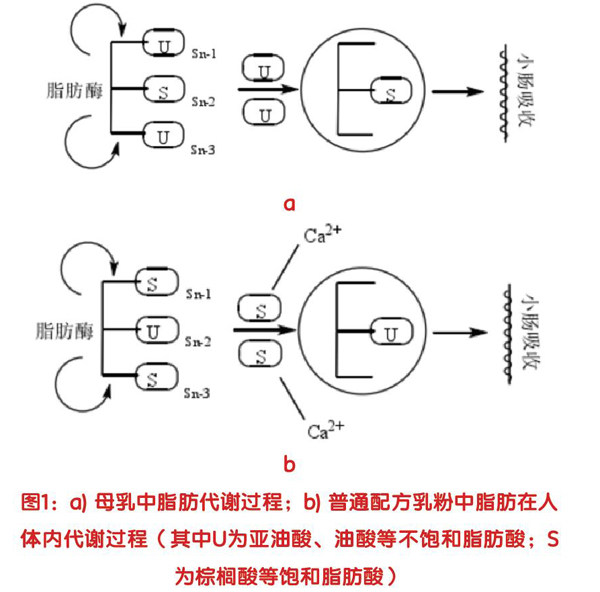 脂肪酶

U Sn-1

S Sn-2

U Sn-3

U

U

S

小肠吸收

a

脂肪酶

S Sn-1

U Sn-2

S Sn-3

$Ca^{2+}$

S

S

$Ca^{2+}$

U

小肠吸收

b

图1：a) 母乳中脂肪代谢过程；b) 普通配方乳粉中脂肪在人体内代谢过程（其中U为亚油酸、油酸等不饱和脂肪酸；S为棕榈酸等饱和脂肪酸）